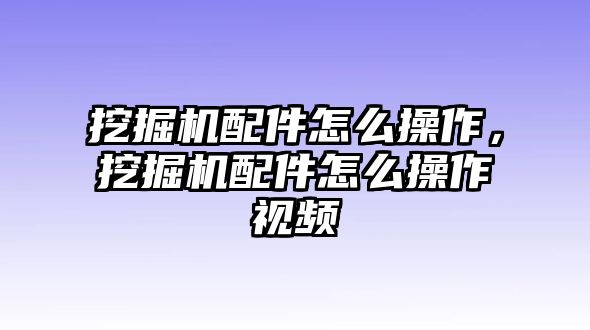 挖掘机配件怎么操作，挖掘机配件怎么操作视频